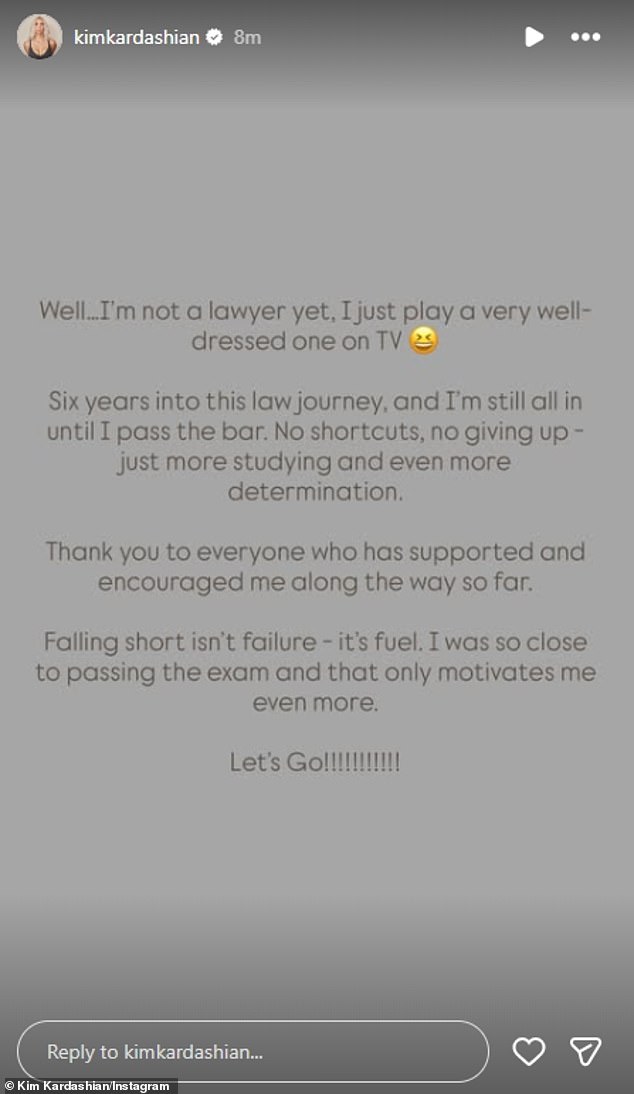 kimkardashian 8m

Well...I'm not a lawyer yet, I just play a very well-dressed one on TV 😆

Six years into this law journey, and I'm still all in until I pass the bar. No shortcuts, no giving up - just more studying and even more determination.

Thank you to everyone who has supported and encouraged me along the way so far.

Falling short isn't failure - it's fuel. I was so close to passing the exam and that only motivates me even more.

Let's Go!!!!!!!!!!!

Reply to kimkardashian...

© Kim Kardashian/Instagram